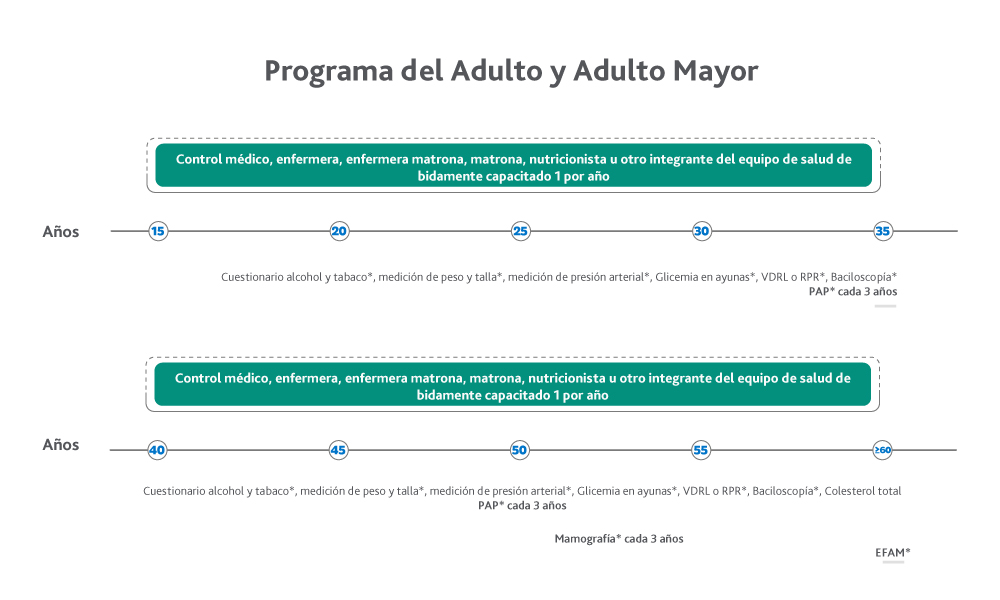 Programa del Adulto y Adulto Mayor

Control médico, enfermera, enfermera matrona, matrona, nutricionista u otro integrante del equipo de salud de bidamente capacitado 1 por año

Años

15
20
25
30
35

Cuestionario alcohol y tabaco*, medición de peso y talla*, medición de presión arterial*, Glicemia en ayunas*, VDRL o RPR*, Baciloscopia*
PAP* cada 3 años

Control médico, enfermera, enfermera matrona, matrona, nutricionista u otro integrante del equipo de salud de bidamente capacitado 1 por año

Años

40
45
50
55
≥60

Cuestionario alcohol y tabaco*, medición de peso y talla*, medición de presión arterial*, Glicemia en ayunas*, VDRL o RPR*, Baciloscopia*, Colesterol total
PAP* cada 3 años

Mamografía* cada 3 años

EFAM*